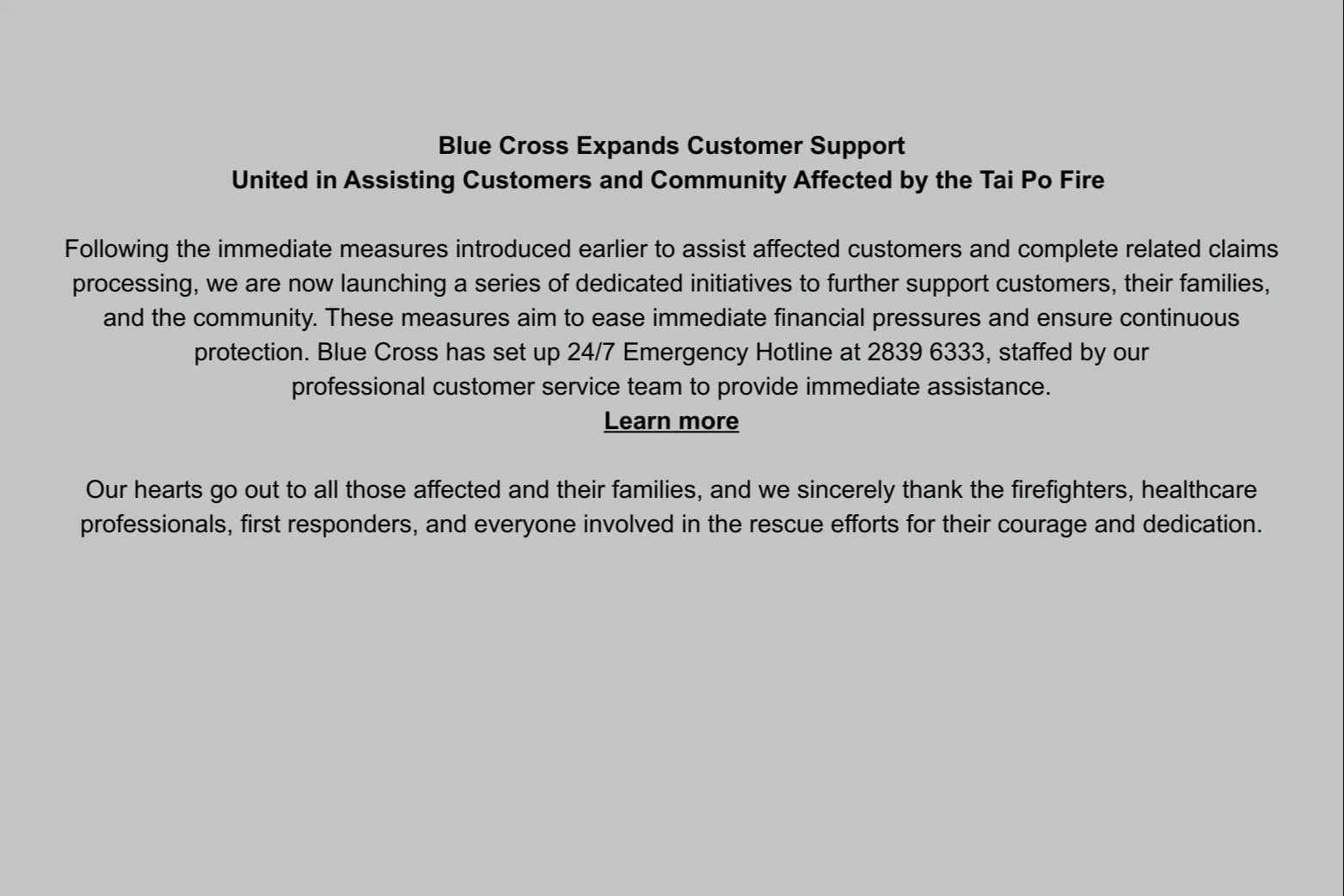 Blue Cross Expands Customer Support
United in Assisting Customers and Community Affected by the Tai Po Fire

Following the immediate measures introduced earlier to assist affected customers and complete related claims processing, we are now launching a series of dedicated initiatives to further support customers, their families, and the community. These measures aim to ease immediate financial pressures and ensure continuous protection. Blue Cross has set up 24/7 Emergency Hotline at 2839 6333, staffed by our professional customer service team to provide immediate assistance.
Learn more

Our hearts go out to all those affected and their families, and we sincerely thank the firefighters, healthcare professionals, first responders, and everyone involved in the rescue efforts for their courage and dedication.